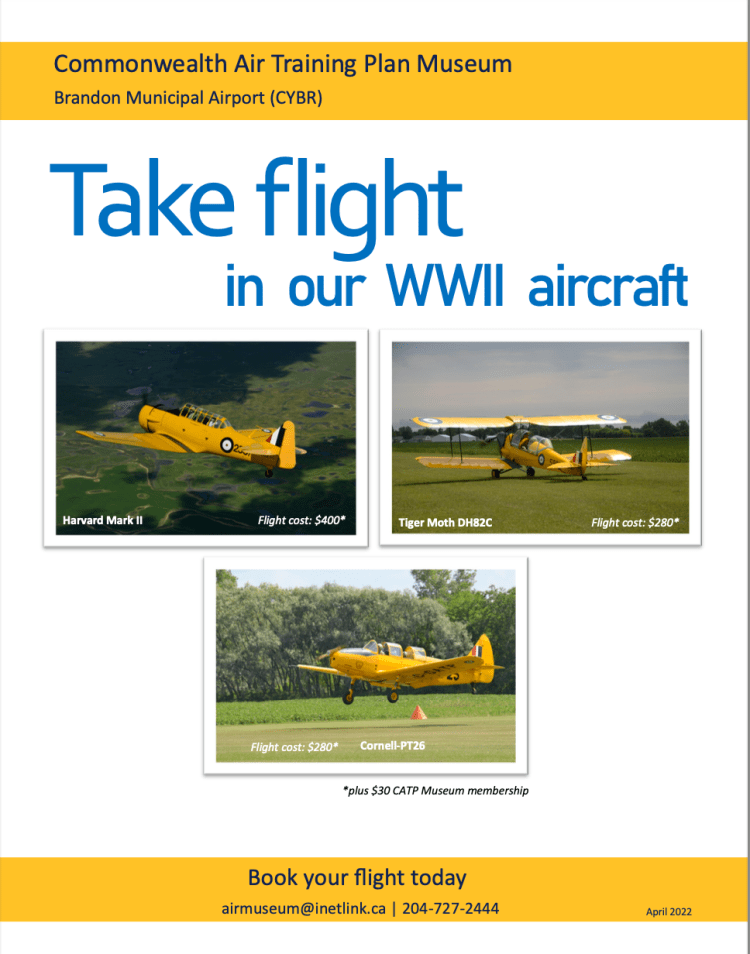 Commonwealth Air Training Plan Museum
Brandon Municipal Airport (CYBR)

Take flight
in our WWII aircraft

Harvard Mark II
Flight cost: $400*

Tiger Moth DH82C
Flight cost: $280*

Flight cost: $280*
Cornell-PT26

*plus $30 CATP Museum membership

Book your flight today
airmuseum@inetlink.ca | 204-727-2444
April 2022